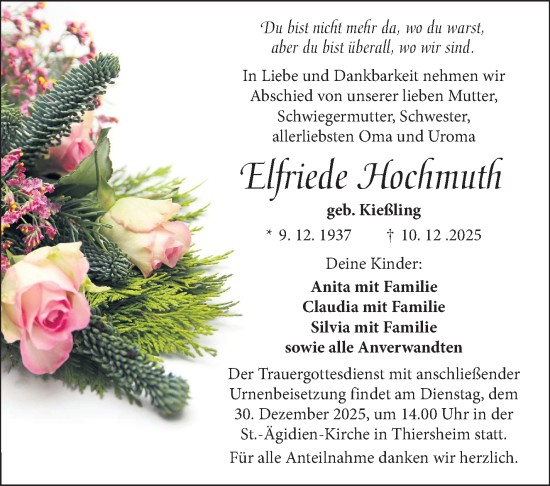 Du bist nicht mehr da, wo du warst,
aber du bist überall, wo wir sind.

In Liebe und Dankbarkeit nehmen wir Abschied von unserer lieben Mutter, Schwiegermutter, Schwester, allerliebsten Oma und Uroma

Elfriede Hochmuth

geb. Kießling

* 9. 12. 1937 † 10. 12 .2025

Deine Kinder:

Anita mit Familie
Claudia mit Familie
Silvia mit Familie
sowie alle Anverwandten

Der Trauergottesdienst mit anschließender Urnenbeisetzung findet am Dienstag, dem 30. Dezember 2025, um 14.00 Uhr in der St.-Ägidien-Kirche in Thiersheim statt.

Für alle Anteilnahme danken wir herzlich.